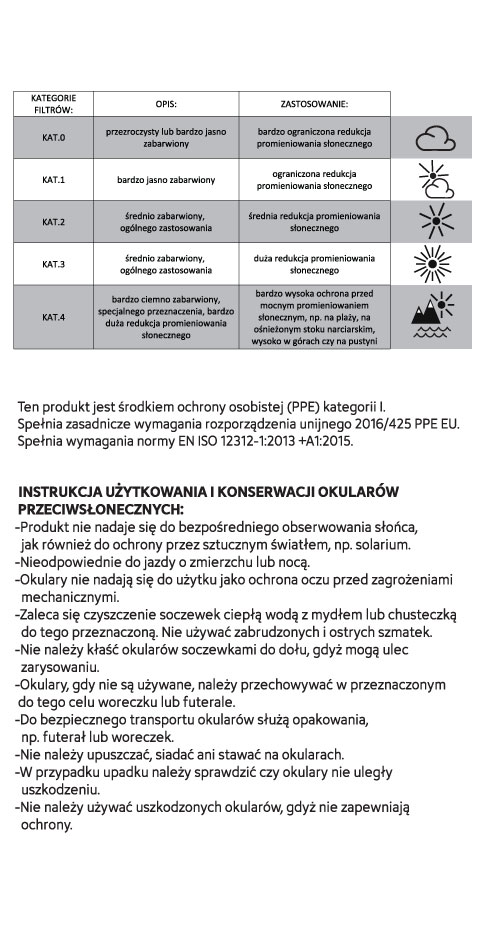 | KATEGORIE FILTRÓW: | OPIS: | ZASTOSOWANIE: |
|---|---|---|
| KAT.0 | przezroczysty lub bardzo jasno zabarwiony | bardzo ograniczona redukcja promieniowania słonecznego |
| KAT.1 | bardzo jasno zabarwiony | ograniczona redukcja promieniowania słonecznego |
| KAT.2 | średnio zabarwiony, ogólnego zastosowania | średnia redukcja promieniowania słonecznego |
| KAT.3 | średnio zabarwiony, ogólnego zastosowania | duża redukcja promieniowania słonecznego |
| KAT.4 | bardzo ciemno zabarwiony, specjalnego przeznaczenia, bardzo duża redukcja promieniowania słonecznego | bardzo wysoka ochrona przed mocnym promieniowaniem słonecznym, np. na plaży, na ośnieżonym stoku narciarskim, wysoko w górach czy na pustyni |

Ten produkt jest środkiem ochrony osobistej (PPE) kategorii I.
Spełnia zasadnicze wymagania rozporządzenia unijnego 2016/425 PPE EU.
Spełnia wymagania normy EN ISO 12312-1:2013 +A1:2015.

INSTRUKCJA UŻYTKOWANIA I KONSERWACJI OKULARÓW PRZECIWSŁONECZNYCH:
-Produkt nie nadaje się do bezpośredniego obserwowania słońca, jak również do ochrony przez sztucznym światłem, np. solarium.
-Nieodpowiednie do jazdy o zmierzchu lub nocą.
-Okulary nie nadają się do użytku jako ochrona oczu przed zagrożeniami mechanicznymi.
-Zaleca się czyszczenie soczewek ciepłą wodą z mydłem lub chusteczką do tego przeznaczoną. Nie używać zabrudzonych i ostrych szmatek.
-Nie należy kłaść okularów soczewkami do dołu, gdyż mogą ulec zarysowaniu.
-Okulary, gdy nie są używane, należy przechowywać w przeznaczonym do tego celu woreczku lub futerale.
-Do bezpiecznego transportu okularów służą opakowania, np. futerał lub woreczek.
-Nie należy upuszczać, siadać ani stawać na okularach.
-W przypadku upadku należy sprawdzić czy okulary nie uległy uszkodzeniu.
-Nie należy używać uszkodzonych okularów, gdyż nie zapewniają ochrony.